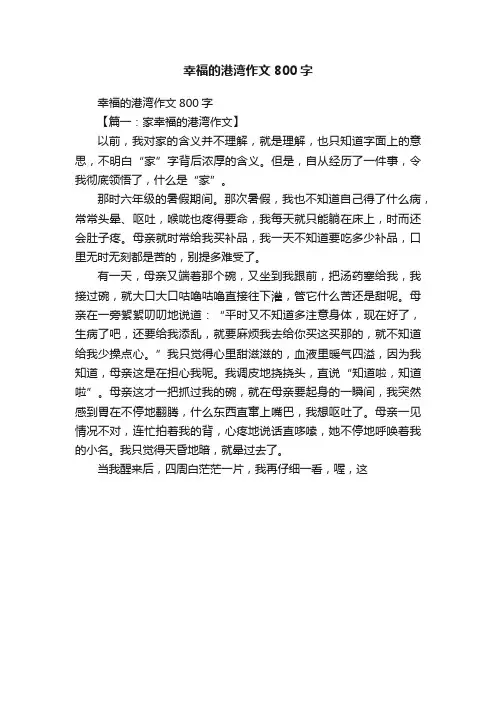 幸福的港湾作文 800 字

幸福的港湾作文 800 字

【篇一：家幸福的港湾作文】

以前，我对家的含义并不理解，就是理解，也只知道字面上的意思，不明白“家”字背后浓厚的含义。但是，自从经历了一件事，令我彻底领悟了，什么是“家”。

那时六年级的暑假期间。那次暑假，我也不知道自己得了什么病，常常头晕、呕吐，喉咙也疼得要命，我每天就只能躺在床上，时而还会肚子疼。母亲就时常给我买补品，我一天不知道要吃多少补品，口里无时无刻都是苦的，别提多难受了。

有一天，母亲又端着那个碗，又坐到我跟前，把汤药塞给我，我接过碗，就大口大口咕噜咕噜直接往下灌，管它什么苦还是甜呢。母亲在一旁絮絮叨叨地说道：“平时又不知道多注意身体，现在好了，生病了吧，还要给我添乱，就要麻烦我去给你买这买那的，就不知道给我少操点心。”我只觉得心里甜滋滋的，血液里暖气四溢，因为我知道，母亲这是在担心我呢。我调皮地挠挠头，直说“知道啦，知道啦”。母亲这才一把抓过我的碗，就在母亲要起身的一瞬间，我突然感到胃在不停地翻腾，什么东西直窜上嘴巴，我想呕吐了。母亲一见情况不对，连忙拍着我的背，心疼地说话直哆嗦，她不停地呼唤着我的小名。我只觉得天昏地暗，就晕过去了。

当我醒来后，四周白茫茫一片，我再仔细一看，喔，这